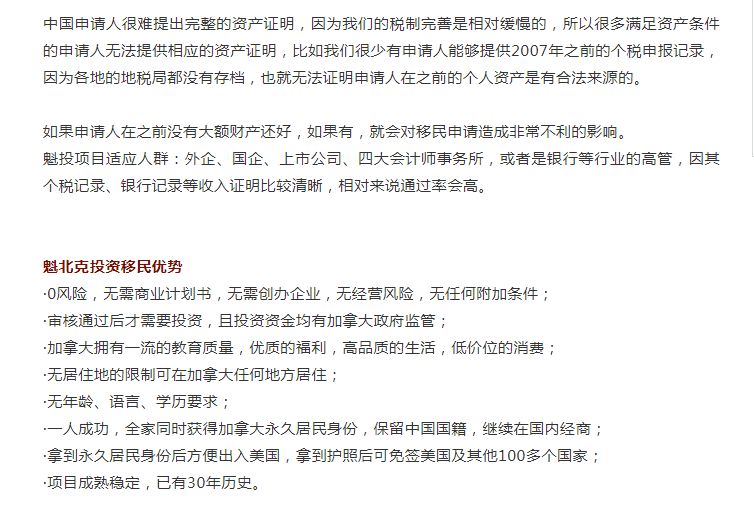 中国申请人很难提出完整的资产证明，因为我们的税制完善是相对缓慢的，所以很多满足资产条件的申请人无法提供相应的资产证明，比如我们很少有申请人能够提供2007年之前的个税申报记录，因为各地的地税局都没有存档，也就无法证明申请人在之前的个人资产是有合法来源的。

如果申请人在之前没有大额财产还好，如果有，就会对移民申请造成非常不利的影响。
魁投项目适应人群：外企、国企、上市公司、四大会计师事务所，或者是银行等行业的高管，因其个税记录、银行记录等收入证明比较清晰，相对来说通过率会高。

魁北克投资移民优势
·0风险，无需商业计划书，无需创办企业，无经营风险，无任何附加条件；
·审核通过后才需要投资，且投资资金均有加拿大政府监管；
·加拿大拥有一流的教育质量，优质的福利，高品质的生活，低价位的消费；
·无居住地的限制可在加拿大任何地方居住；
·无年龄、语言、学历要求；
·一人成功，全家同时获得加拿大永久居民身份，保留中国国籍，继续在国内经商；
·拿到永久居民身份后方便出入美国，拿到护照后可免签美国及其他100多个国家；
·项目成熟稳定，已有30年历史。